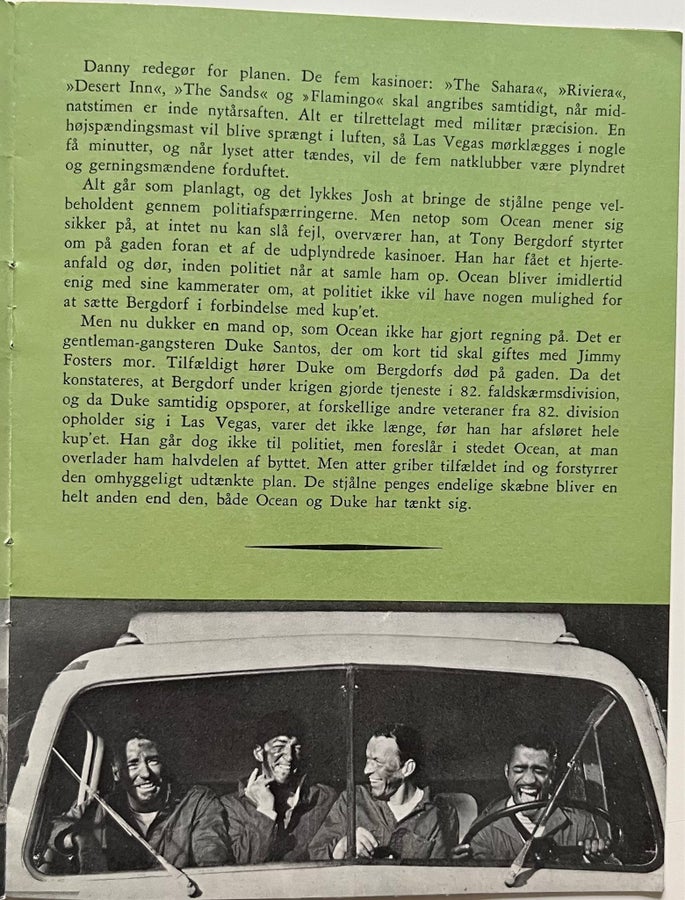 Danny redegør for planen. De fem kasinoer: »The Sahara«, »Riviera«, »Desert Inn«, »The Sands« og »Flamingo« skal angribes samtidigt, når midnatstimen er inde nytårsaften. Alt er tilrettelagt med militær præcision. En højspændingsmast vil blive sprængt i luften, så Las Vegas mørklægges i nogle få minutter, og når lyset atter tændes, vil de fem natklubber være plyndret og gerningsmændene forduftet.

Alt går som planlagt, og det lykkes Josh at bringe de stjålne penge velbeholdent gennem politiafspærringerne. Men netop som Ocean mener sig sikker på, at intet nu kan slå fejl, overværer han, at Tony Bergdorf styrter om på gaden foran et af de udplyndrede kasinoer. Han har fået et hjerteanfald og dør, inden politiet når at samle ham op. Ocean bliver imidlertid enig med sine kammerater om, at politiet ikke vil have nogen mulighed for at sætte Bergdorf i forbindelse med kup'et.

Men nu dukker en mand op, som Ocean ikke har gjort regning på. Det er gentleman-gangsteren Duke Santos, der om kort tid skal giftes med Jimmy Fosters mor. Tilfældigt hører Duke om Bergdorfs død på gaden. Da det konstateres, at Bergdorf under krigen gjorde tjeneste i 82. faldskærmsdivision, og da Duke samtidig opsporer, at forskellige andre veteraner fra 82. division opholder sig i Las Vegas, varer det ikke længe, før han har afsløret hele kup'et. Han går dog ikke til politiet, men foreslår i stedet Ocean, at man overlader ham halvdelen af byttet. Men atter griber tilfældet ind og forstyrrer den omhyggeligt udtænkte plan. De stjålne penges endelige skæbne bliver en helt anden end den, både Ocean og Duke har tænkt sig.